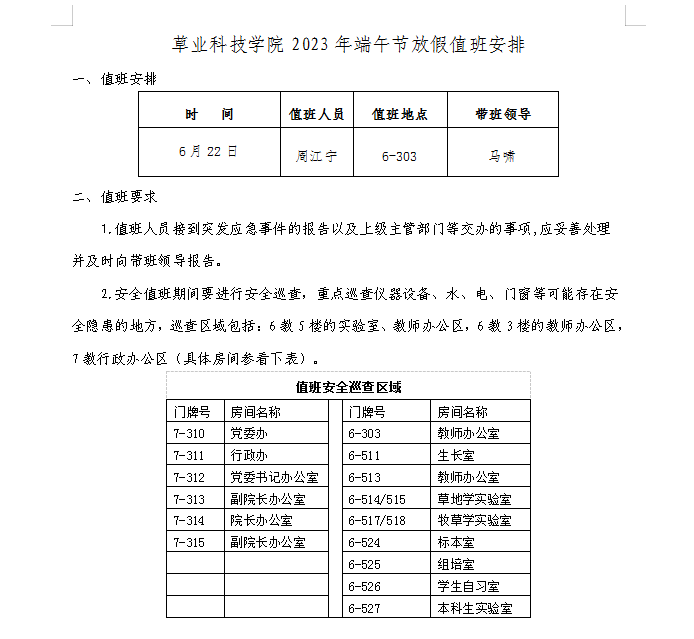 草业科技学院 2023 年端午节放假值班安排

一、值班安排

| 时　　间 | 值班人员 | 值班地点 | 带班领导 |
|---|---|---|---|
| 6 月 22 日 | 周江宁 | 6-303 | 马啸 |

二、值班要求

1.值班人员接到突发应急事件的报告以及上级主管部门等交办的事项,应妥善处理并及时向带班领导报告。

2.安全值班期间要进行安全巡查，重点巡查仪器设备、水、电、门窗等可能存在安全隐患的地方，巡查区域包括：6 教 5 楼的实验室、教师办公区，6 教 3 楼的教师办公区，7 教行政办公区（具体房间参看下表）。

值班安全巡查区域

| 门牌号 | 房间名称 | 门牌号 | 房间名称 |
|---|---|---|---|
| 7-310 | 党委办 | 6-303 | 教师办公室 |
| 7-311 | 行政办 | 6-511 | 生长室 |
| 7-312 | 党委书记办公室 | 6-513 | 教师办公室 |
| 7-313 | 副院长办公室 | 6-514/515 | 草地学实验室 |
| 7-314 | 院长办公室 | 6-517/518 | 牧草学实验室 |
| 7-315 | 副院长办公室 | 6-524 | 标本室 |
| | | 6-525 | 组培室 |
| | | 6-526 | 学生自习室 |
| | | 6-527 | 本科生实验室 |